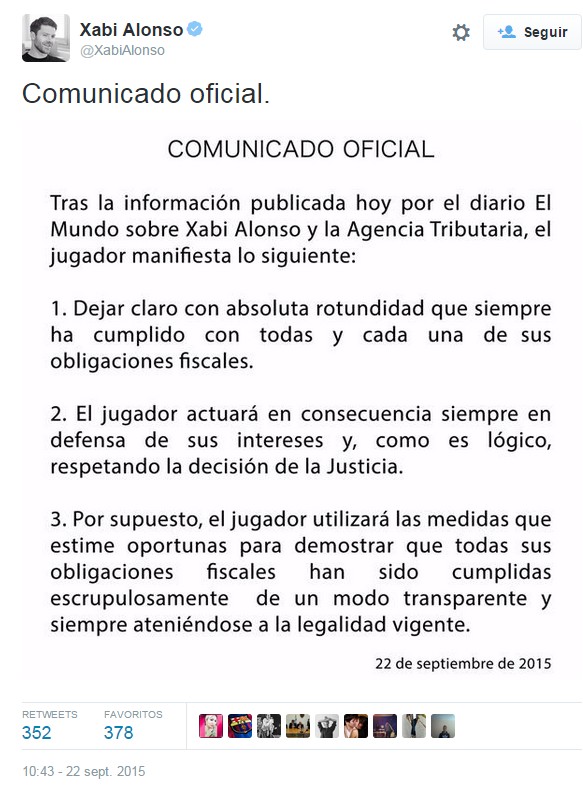 Xabi Alonso
@XabiAlonso

Seguir

Comunicado oficial.

COMUNICADO OFICIAL

Tras la información publicada hoy por el diario El Mundo sobre Xabi Alonso y la Agencia Tributaria, el jugador manifiesta lo siguiente:

1. Dejar claro con absoluta rotundidad que siempre ha cumplido con todas y cada una de sus obligaciones fiscales.

2. El jugador actuará en consecuencia siempre en defensa de sus intereses y, como es lógico, respetando la decisión de la Justicia.

3. Por supuesto, el jugador utilizará las medidas que estime oportunas para demostrar que todas sus obligaciones fiscales han sido cumplidas escrupulosamente de un modo transparente y siempre ateniéndose a la legalidad vigente.

22 de septiembre de 2015

RETWEETS 352
FAVORITOS 378

10:43 - 22 sept. 2015